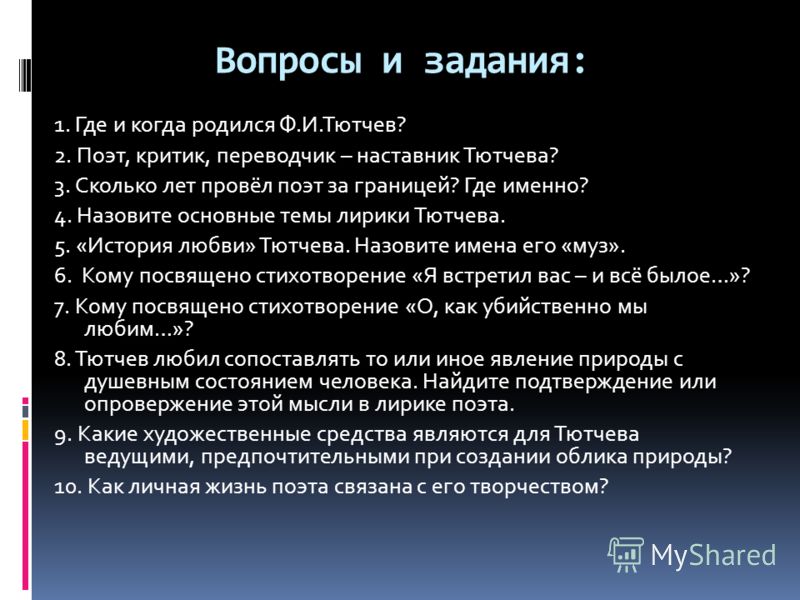 Вопросы и задания:

1. Где и когда родился Ф.И.Тютчев?

2. Поэт, критик, переводчик – наставник Тютчева?

3. Сколько лет провёл поэт за границей? Где именно?

4. Назовите основные темы лирики Тютчева.

5. «История любви» Тютчева. Назовите имена его «муз».

6. Кому посвящено стихотворение «Я встретил вас – и всё былое…»?

7. Кому посвящено стихотворение «О, как убийственно мы любим…»?

8. Тютчев любил сопоставлять то или иное явление природы с душевным состоянием человека. Найдите подтверждение или опровержение этой мысли в лирике поэта.

9. Какие художественные средства являются для Тютчева ведущими, предпочтительными при создании облика природы?

10. Как личная жизнь поэта связана с его творчеством?

MyShared